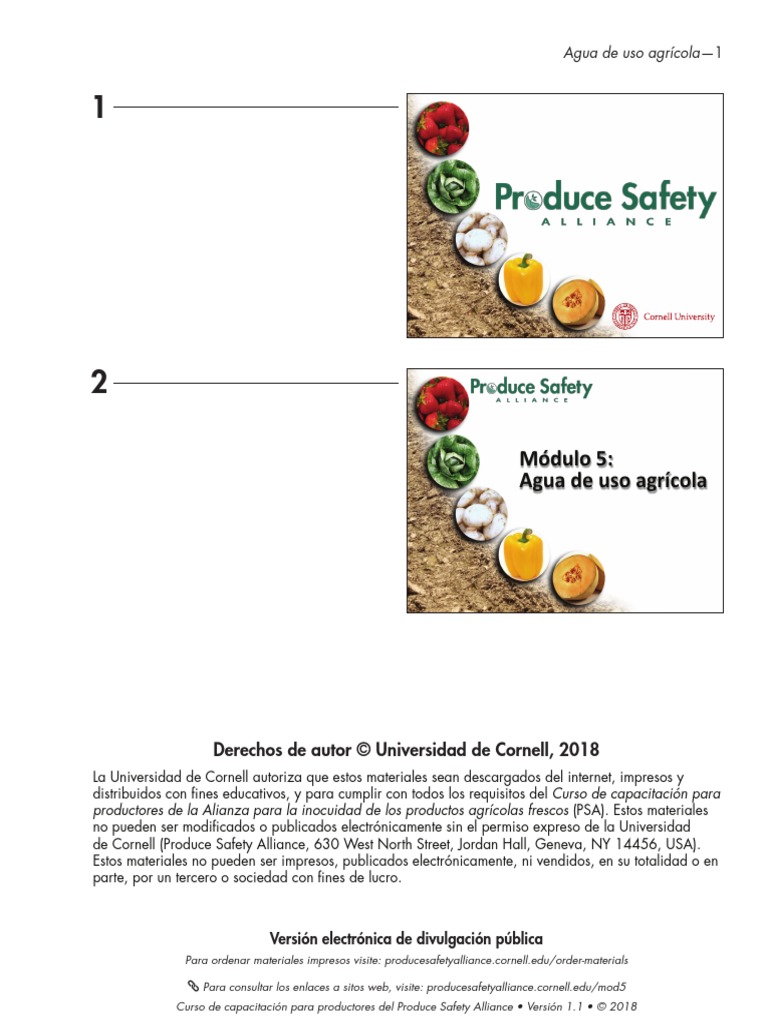 Agua de uso agrícola—1

1

Produce Safety
ALLIANCE

Cornell University

2

Produce Safety
ALLIANCE

Módulo 5:
Agua de uso agrícola

Derechos de autor © Universidad de Cornell, 2018

La Universidad de Cornell autoriza que estos materiales sean descargados del internet, impresos y distribuidos con fines educativos, y para cumplir con todos los requisitos del Curso de capacitación para productores de la Alianza para la inocuidad de los productos agrícolas frescos (PSA). Estos materiales no pueden ser modificados o publicados electrónicamente sin el permiso expreso de la Universidad de Cornell (Produce Safety Alliance, 630 West North Street, Jordan Hall, Geneva, NY 14456, USA). Estos materiales no pueden ser impresos, publicados electrónicamente, ni vendidos, en su totalidad o en parte, por un tercero o sociedad con fines de lucro.

Versión electrónica de divulgación pública

Para ordenar materiales impresos visite: producesafetyalliance.cornell.edu/order-materials

Para consultar los enlaces a sitos web, visite: producesafetyalliance.cornell.edu/mod5

Curso de capacitación para productores del Produce Safety Alliance • Versión 1.1 • © 2018